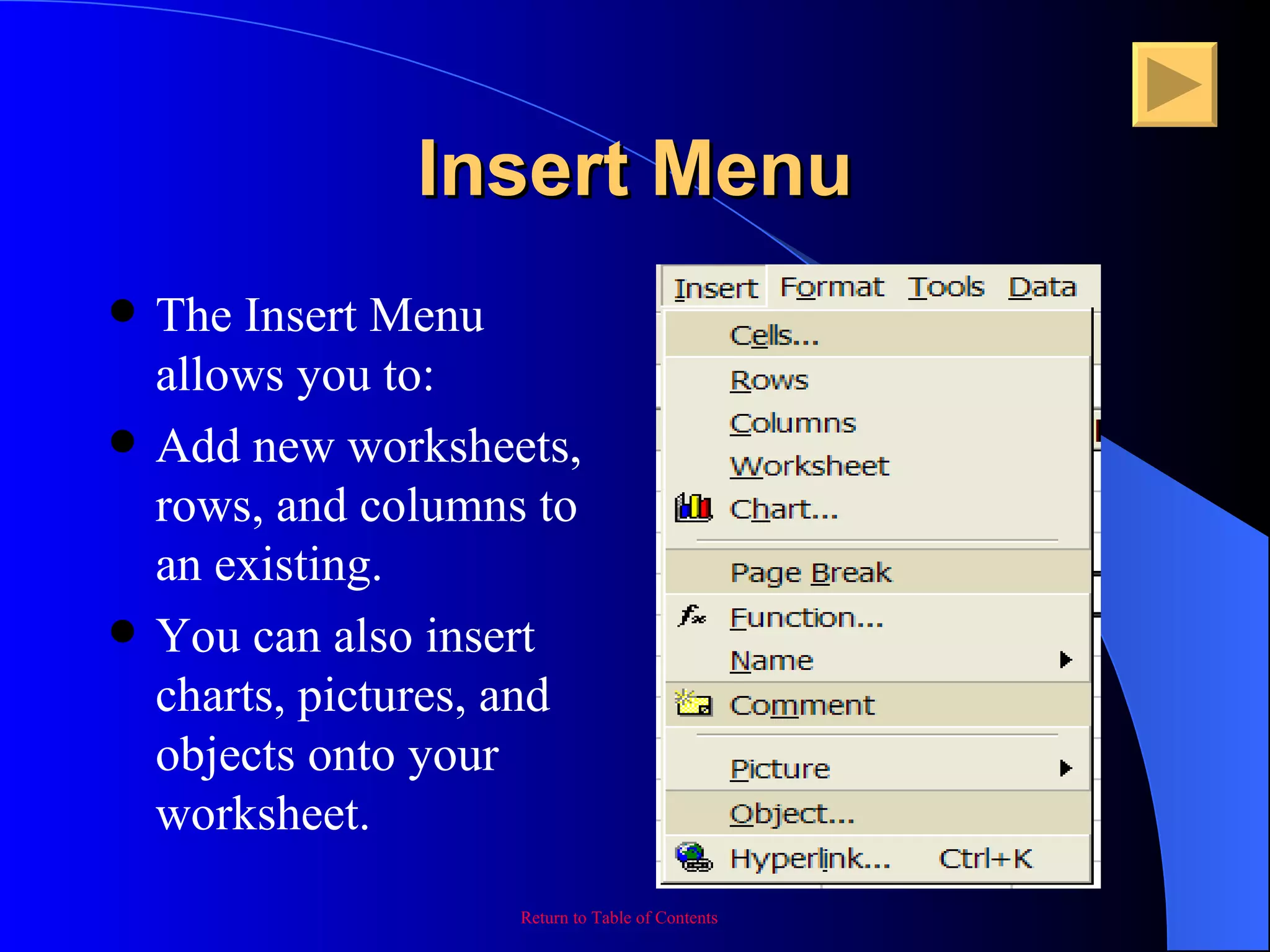 Insert Menu

- The Insert Menu allows you to:
- Add new worksheets, rows, and columns to an existing.
- You can also insert charts, pictures, and objects onto your worksheet.

Insert Format Tools Data

Cells...
Rows
Columns
Worksheet
Chart...
Page Break
Function...
Name
Comment
Picture
Object...
Hyperlink... Ctrl+K

Return to Table of Contents